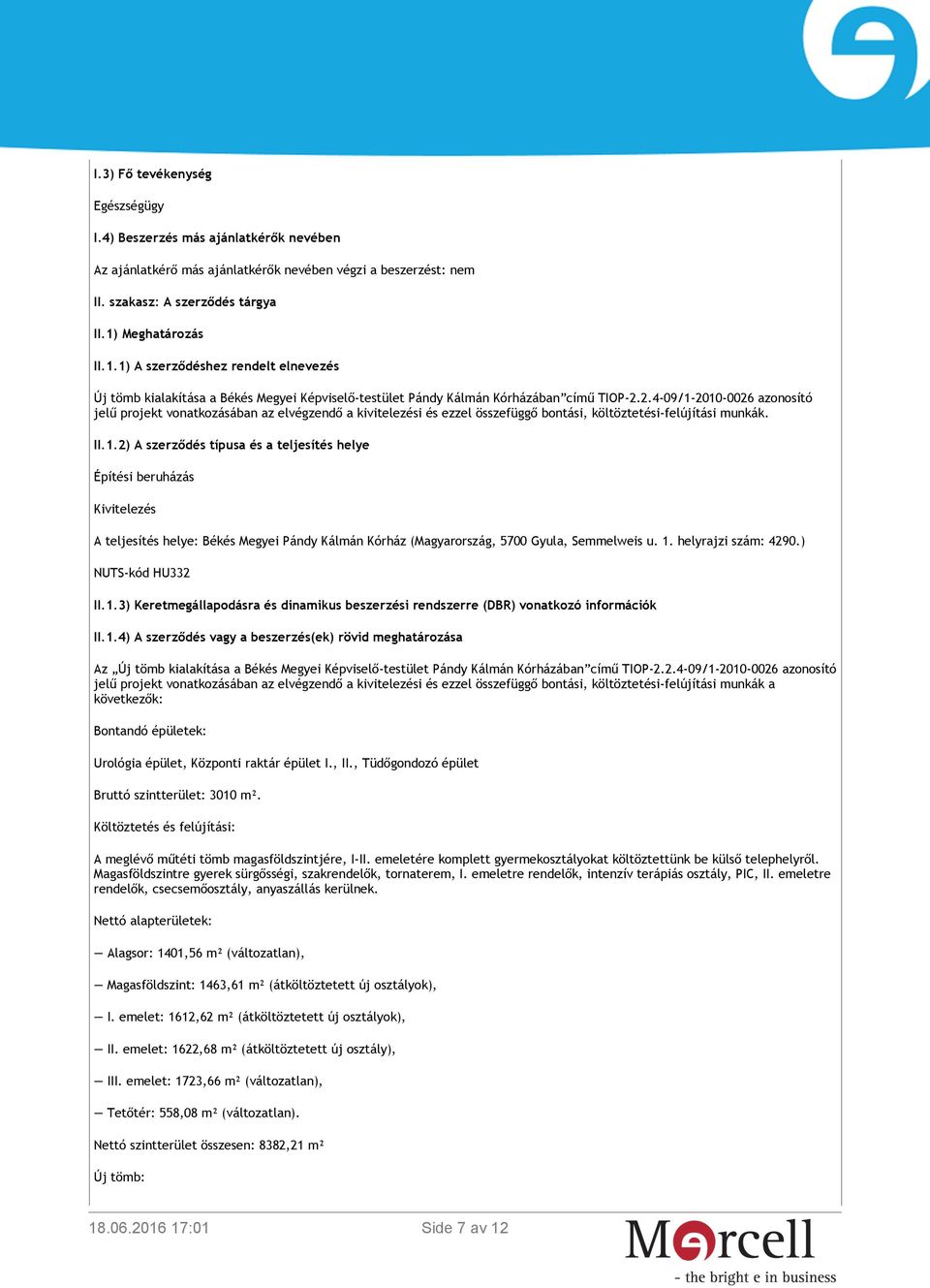 I.3) Fő tevékenység

Egészségügy

I.4) Beszerzés más ajánlatkérők nevében

Az ajánlatkérő más ajánlatkérők nevében végzi a beszerzést: nem

II. szakasz: A szerződés tárgya

II.1) Meghatározás

II.1.1) A szerződéshez rendelt elnevezés

Új tömb kialakítása a Békés Megyei Képviselő-testület Pándy Kálmán Kórházában”című TIOP-2.2.4-09/1-2010-0026 azonosító jelű projekt vonatkozásában az elvégzendő a kivitelezési és ezzel összefüggő bontási, költöztetési-felújítási munkák.

II.1.2) A szerződés típusa és a teljesítés helye

Építési beruházás

Kivitelezés

A teljesítés helye: Békés Megyei Pándy Kálmán Kórház (Magyarország, 5700 Gyula, Semmelweis u. 1. helyrajzi szám: 4290.)

NUTS-kód HU332

II.1.3) Keretmegállapodásra és dinamikus beszerzési rendszerre (DBR) vonatkozó információk

II.1.4) A szerződés vagy a beszerzés(ek) rövid meghatározása

Az „Új tömb kialakítása a Békés Megyei Képviselő-testület Pándy Kálmán Kórházában”című TIOP-2.2.4-09/1-2010-0026 azonosító jelű projekt vonatkozásában az elvégzendő a kivitelezési és ezzel összefüggő bontási, költöztetési-felújítási munkák a következők:

Bontandó épületek:

Urológia épület, Központi raktár épület I., II., Tüdőgondozó épület

Bruttó szintterület: 3010 m².

Költöztetés és felújítási:

A meglévő műtéti tömb magasföldszintjére, I-II. emeletére komplett gyermekosztályokat költöztettünk be külső telephelyről. Magasföldszintre gyerek sürgősségi, szakrendelők, tornaterem, I. emeletre rendelők, intenzív terápiás osztály, PIC, II. emeletre rendelők, csecsemőosztály, anyaszállás kerülnek.

Nettó alapterületek:

— Alagsor: 1401,56 m² (változatlan),

— Magasföldszint: 1463,61 m² (átköltöztetett új osztályok),

— I. emelet: 1612,62 m² (átköltöztetett új osztályok),

— II. emelet: 1622,68 m² (átköltöztetett új osztály),

— III. emelet: 1723,66 m² (változatlan),

— Tetőtér: 558,08 m² (változatlan).

Nettó szintterület összesen: 8382,21 m²

Új tömb:

18.06.2016 17:01 Side 7 av 12

Mercell
- the bright e in business